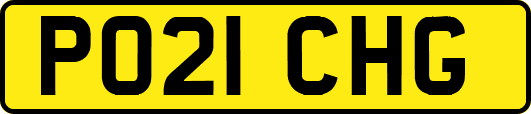 PO21 CHG